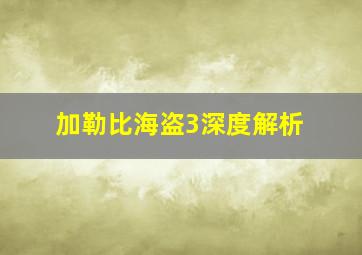 加勒比海盗3深度解析